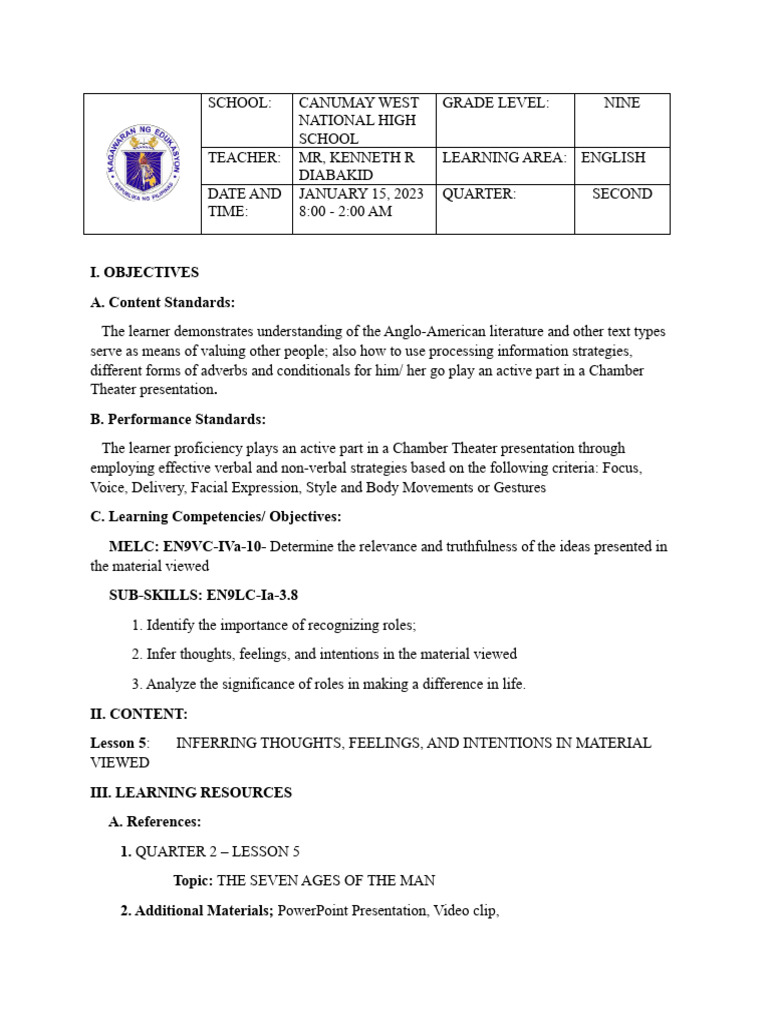 | KAGAWARAN NG EDUKASYON REPUBLIKA NG PILIPINAS | SCHOOL: | CANUMAY WEST NATIONAL HIGH SCHOOL | GRADE LEVEL: | NINE |
|---|---|---|---|---|
| | TEACHER: | MR, KENNETH R DIABAKID | LEARNING AREA: | ENGLISH |
| | DATE AND TIME: | JANUARY 15, 2023 8:00 - 2:00 AM | QUARTER: | SECOND |

I. OBJECTIVES

A. Content Standards:

The learner demonstrates understanding of the Anglo-American literature and other text types serve as means of valuing other people; also how to use processing information strategies, different forms of adverbs and conditionals for him/ her go play an active part in a Chamber Theater presentation.

B. Performance Standards:

The learner proficiency plays an active part in a Chamber Theater presentation through employing effective verbal and non-verbal strategies based on the following criteria: Focus, Voice, Delivery, Facial Expression, Style and Body Movements or Gestures

C. Learning Competencies/ Objectives:

MELC: EN9VC-IVa-10- Determine the relevance and truthfulness of the ideas presented in the material viewed

SUB-SKILLS: EN9LC-Ia-3.8

1. Identify the importance of recognizing roles;

2. Infer thoughts, feelings, and intentions in the material viewed

3. Analyze the significance of roles in making a difference in life.

II. CONTENT:

Lesson 5: INFERRING THOUGHTS, FEELINGS, AND INTENTIONS IN MATERIAL VIEWED

III. LEARNING RESOURCES

A. References:

1. QUARTER 2 – LESSON 5

Topic: THE SEVEN AGES OF THE MAN

2. Additional Materials; PowerPoint Presentation, Video clip,